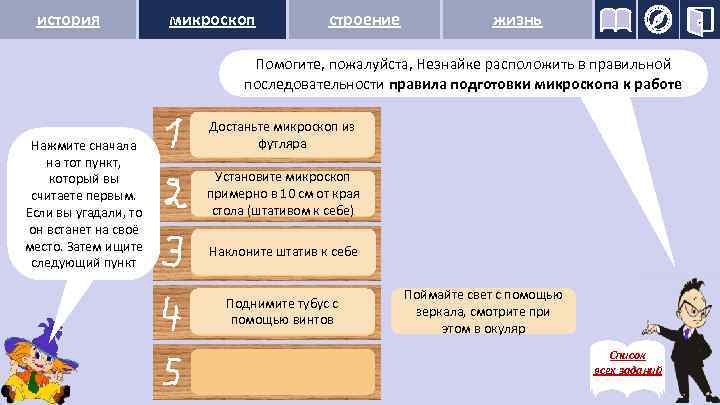 история
микроскоп
строение
жизнь

Помогите, пожалуйста, Незнайке расположить в правильной последовательности правила подготовки микроскопа к работе

Нажмите сначала на тот пункт, который вы считаете первым. Если вы угадали, то он встанет на своё место. Затем ищите следующий пункт

1
Достаньте микроскоп из футляра

2
Установите микроскоп примерно в 10 см от края стола (штативом к себе)

3
Наклоните штатив к себе

4
Поднимите тубус с помощью винтов

5

Поймайте свет с помощью зеркала, смотрите при этом в окуляр

Список всех заданий